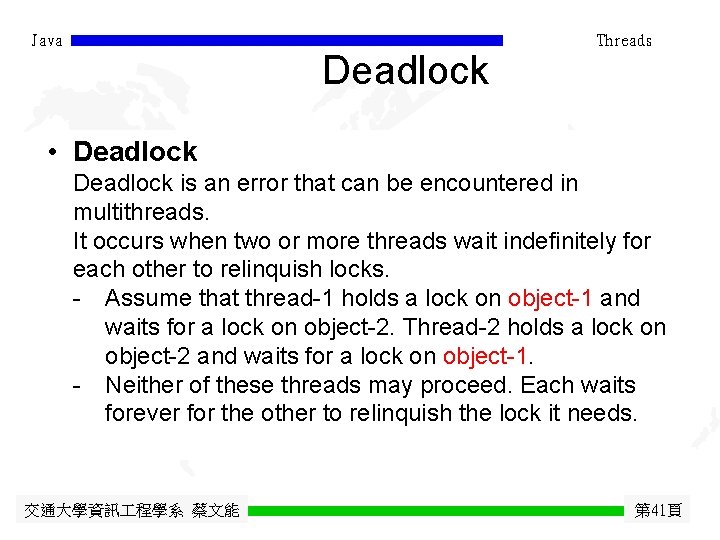 Java

Threads

Deadlock

• Deadlock
Deadlock is an error that can be encountered in multithreads.
It occurs when two or more threads wait indefinitely for each other to relinquish locks.
- Assume that thread-1 holds a lock on object-1 and waits for a lock on object-2. Thread-2 holds a lock on object-2 and waits for a lock on object-1.
- Neither of these threads may proceed. Each waits forever for the other to relinquish the lock it needs.

交通大學資訊工程學系 蔡文能

第41頁